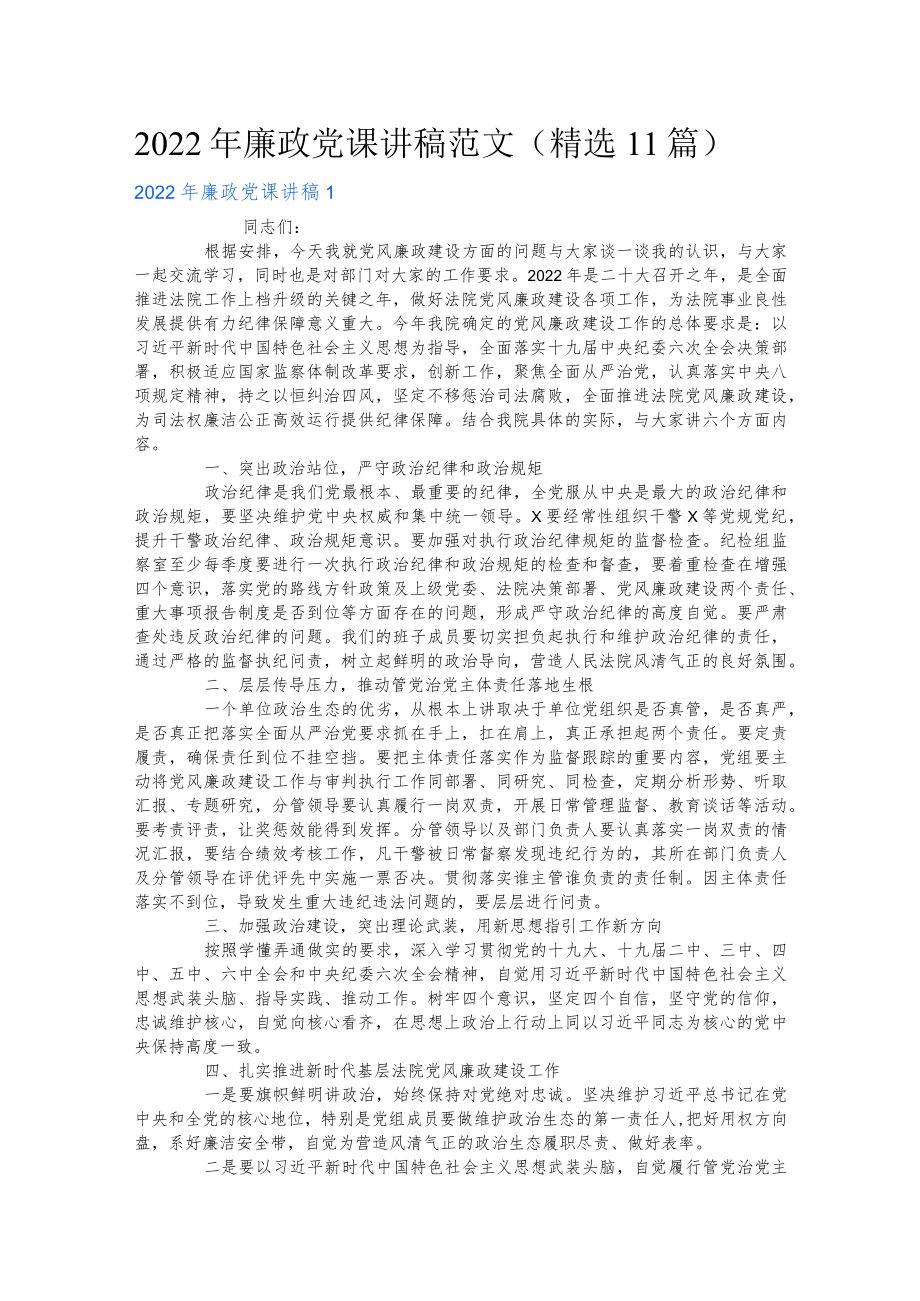 2022年廉政党课讲稿范文（精选11篇）

2022年廉政党课讲稿1

同志们：

根据安排，今天我就党风廉政建设方面的问题与大家谈一谈我的认识，与大家一起交流学习，同时也是对部门对大家的工作要求。2022年是二十大召开之年，是全面推进法院工作上档升级的关键之年，做好法院党风廉政建设各项工作，为法院事业良性发展提供有力纪律保障意义重大。今年我院确定的党风廉政建设工作的总体要求是：以习近平新时代中国特色社会主义思想为指导，全面落实十九届中央纪委六次全会决策部署，积极适应国家监察体制改革要求，创新工作，聚焦全面从严治党，认真落实中央八项规定精神，持之以恒纠治四风，坚定不移惩治司法腐败，全面推进法院党风廉政建设，为司法权廉洁公正高效运行提供纪律保障。结合我院具体的实际，与大家讲六个方面内容。

一、突出政治站位，严守政治纪律和政治规矩

政治纪律是我们党最根本、最重要的纪律，全党服从中央是最大的政治纪律和政治规矩，要坚决维护党中央权威和集中统一领导。X要经常性组织干警X等党规党纪，提升干警政治纪律、政治规矩意识。要加强对执行政治纪律规矩的监督检查。纪检组监察室至少每季度要进行一次执行政治纪律和政治规矩的检查和督查，要着重检查在增强四个意识，落实党的路线方针政策及上级党委、法院决策部署、党风廉政建设两个责任、重大事项报告制度是否到位等方面存在的问题，形成严守政治纪律的高度自觉。要严肃查处违反政治纪律的问题。我们的班子成员要切实担负起执行和维护政治纪律的责任，通过严格的监督执纪问责，树立起鲜明的政治导向，营造人民法院风清气正的良好氛围。

二、层层传导压力，推动管党治党主体责任落地生根

一个单位政治生态的优劣，从根本上讲取决于单位党组织是否真管，是否真严，是否真正把落实全面从严治党要求抓在手上，扛在肩上，真正承担起两个责任。要定责履责，确保责任到位不挂空挡。要把主体责任落实作为监督跟踪的重要内容，党组要主动将党风廉政建设工作与审判执行工作同部署、同研究、同检查，定期分析形势、听取汇报、专题研究，分管领导要认真履行一岗双责，开展日常管理监督、教育谈话等活动。要考责评责，让奖惩效能得到发挥。分管领导以及部门负责人要认真落实一岗双责的情况汇报，要结合绩效考核工作，凡干警被日常督察发现违纪行为的，其所在部门负责人及分管领导在评优评先中实施一票否决。贯彻落实谁主管谁负责的责任制。因主体责任落实不到位，导致发生重大违纪违法问题的，要层层进行问责。

三、加强政治建设，突出理论武装，用新思想指引工作新方向

按照学懂弄通做实的要求，深入学习贯彻党的十九大、十九届二中、三中、四中、五中、六中全会和中央纪委六次全会精神，自觉用习近平新时代中国特色社会主义思想武装头脑、指导实践、推动工作。树牢四个意识，坚定四个自信，坚守党的信仰，忠诚维护核心，自觉向核心看齐，在思想上政治上行动上同以习近平同志为核心的党中央保持高度一致。

四、扎实推进新时代基层法院党风廉政建设工作

一是要旗帜鲜明讲政治，始终保持对党绝对忠诚。坚决维护习近平总书记在党中央和全党的核心地位，特别是党组成员要做维护政治生态的第一责任人，把好用权方向盘，系好廉洁安全带，自觉为营造风清气正的政治生态履职尽责、做好表率。

二是要以习近平新时代中国特色社会主义思想武装头脑，自觉履行管党治党主